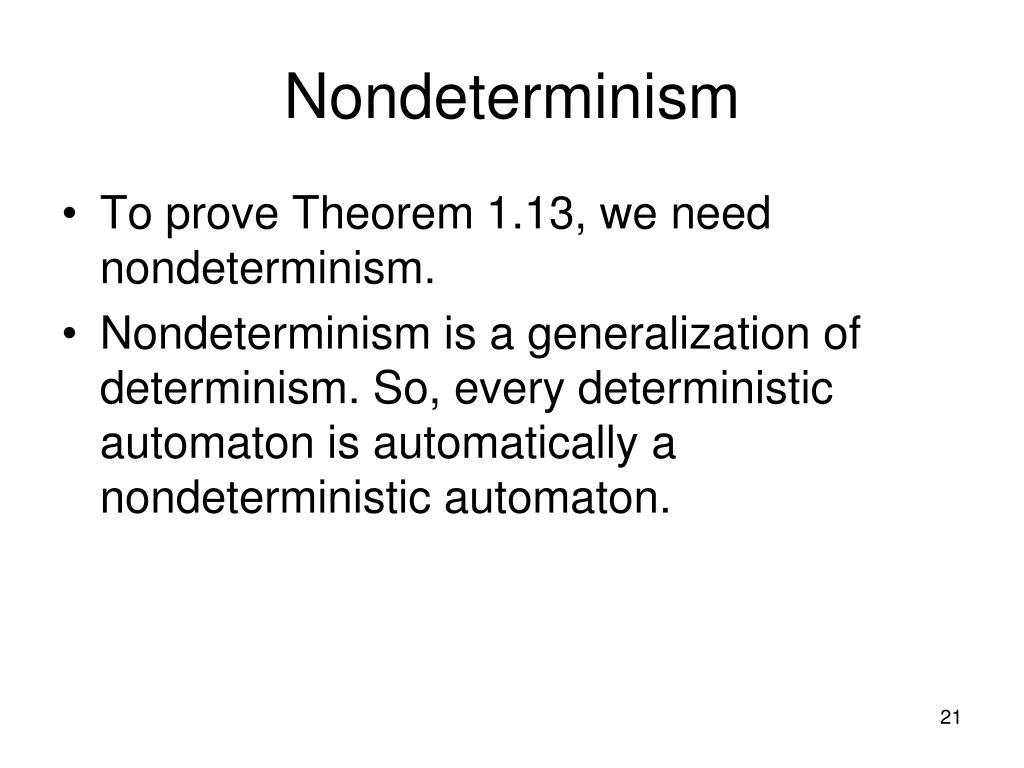 Nondeterminism

• To prove Theorem 1.13, we need nondeterminism.
• Nondeterminism is a generalization of determinism. So, every deterministic automaton is automatically a nondeterministic automaton.

21